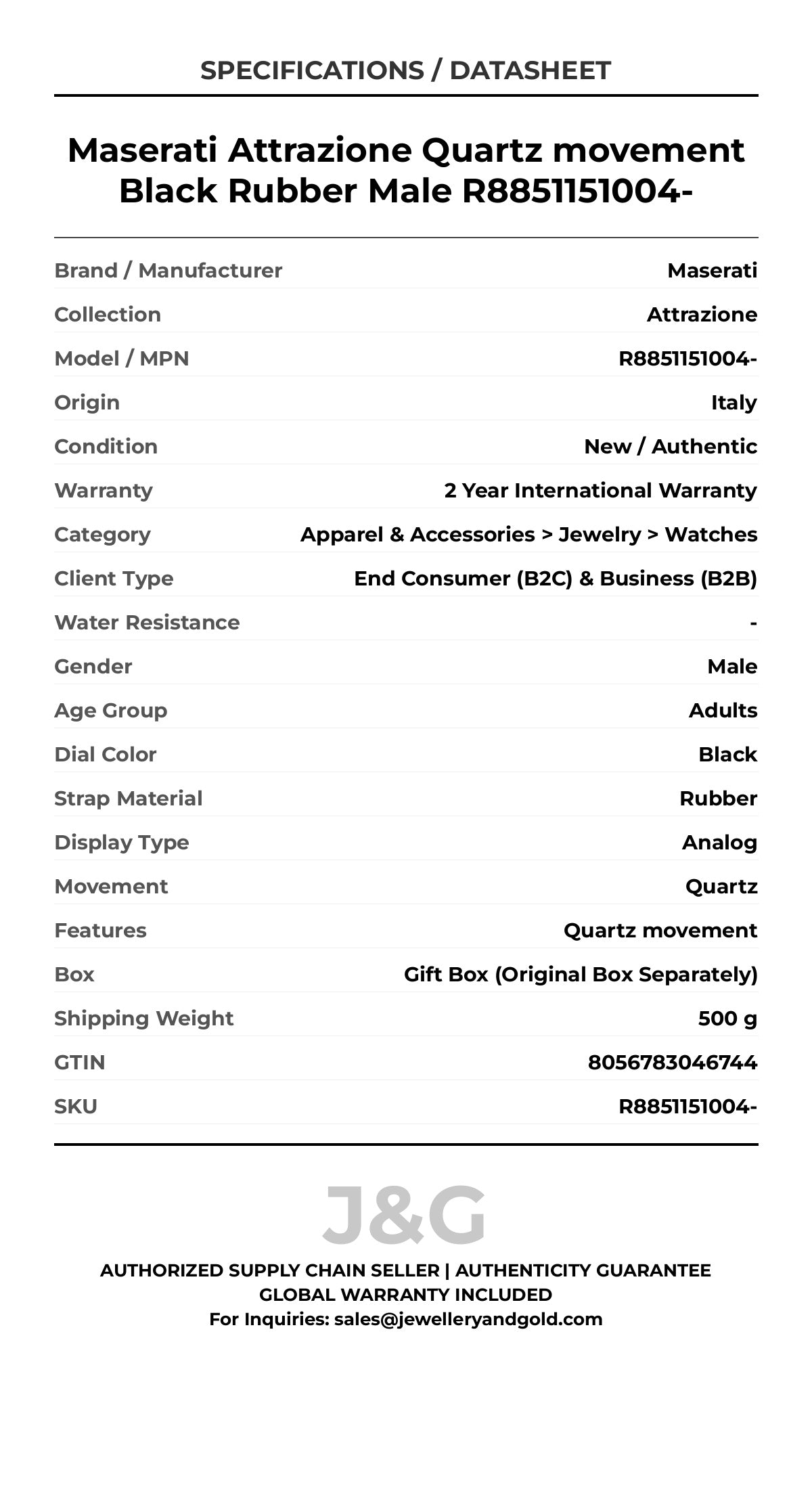 SPECIFICATIONS / DATASHEET

Maserati Attrazione Quartz movement Black Rubber Male R8851151004-

| Brand / Manufacturer | Maserati |
|---|---|
| Collection | Attrazione |
| Model / MPN | R8851151004- |
| Origin | Italy |
| Condition | New / Authentic |
| Warranty | 2 Year International Warranty |
| Category | Apparel & Accessories > Jewelry > Watches |
| Client Type | End Consumer (B2C) & Business (B2B) |
| Water Resistance | - |
| Gender | Male |
| Age Group | Adults |
| Dial Color | Black |
| Strap Material | Rubber |
| Display Type | Analog |
| Movement | Quartz |
| Features | Quartz movement |
| Box | Gift Box (Original Box Separately) |
| Shipping Weight | 500 g |
| GTIN | 8056783046744 |
| SKU | R8851151004- |

J&G

AUTHORIZED SUPPLY CHAIN SELLER | AUTHENTICITY GUARANTEE
GLOBAL WARRANTY INCLUDED
For Inquiries: sales@jewelleryandgold.com